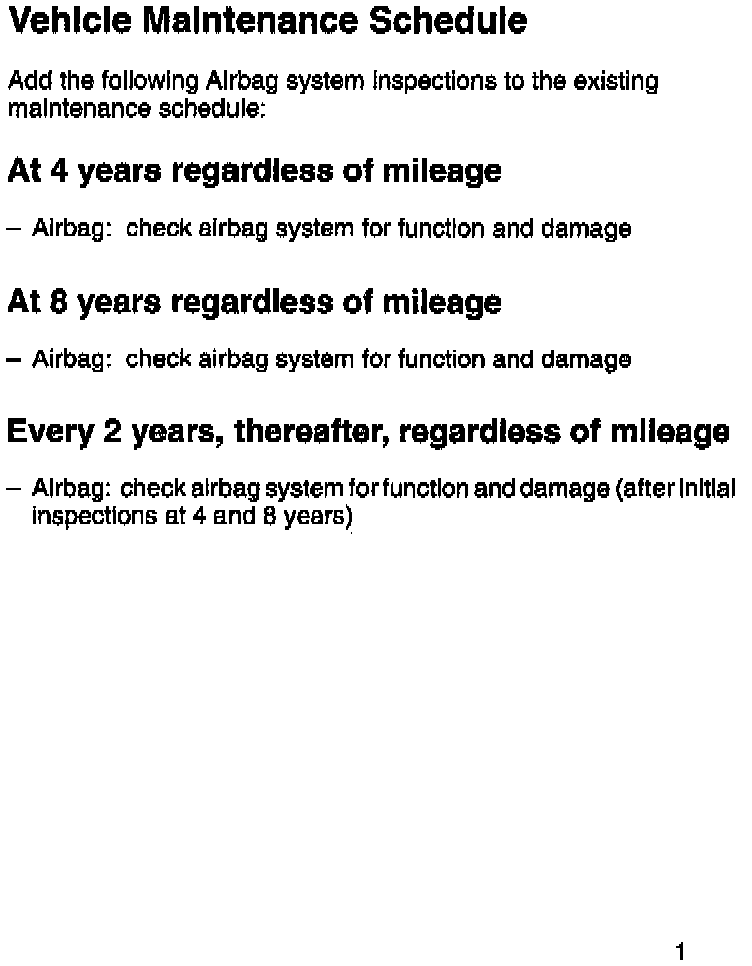 Vehicle Maintenance Schedule

Add the following Airbag system inspections to the existing maintenance schedule:

At 4 years regardless of mileage

– Airbag: check airbag system for function and damage

At 8 years regardless of mileage

– Airbag: check airbag system for function and damage

Every 2 years, thereafter, regardless of mileage

– Airbag: check airbag system for function and damage (after initial inspections at 4 and 8 years)

1